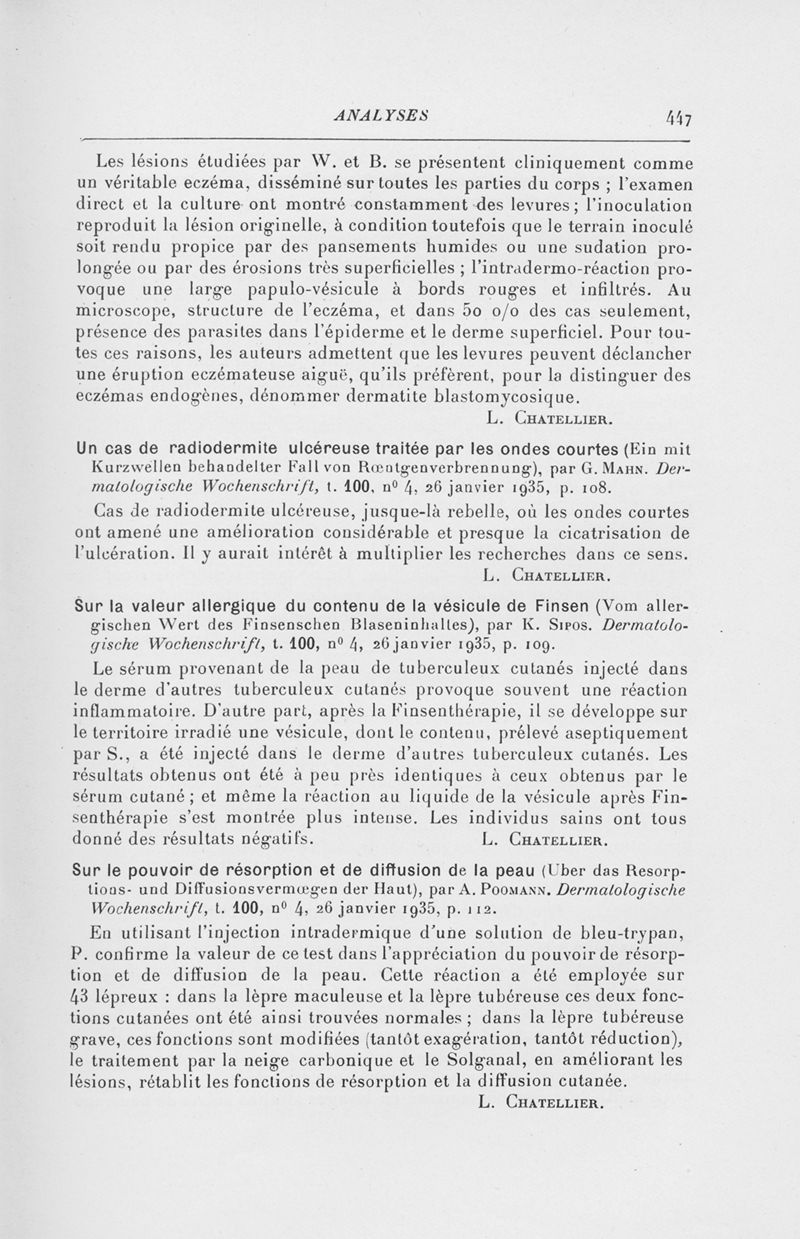 ANALYSES 447

Les lésions étudiées par W. et B. se présentent cliniquement comme un véritable eczéma, disséminé sur toutes les parties du corps ; l'examen direct et la culture ont montré constamment des levures ; l'inoculation reproduit la lésion originelle, à condition toutefois que le terrain inoculé soit rendu propice par des pansements humides ou une sudation prolongée ou par des érosions très superficielles ; l'intradermo-réaction provoque une large papulo-vésicule à bords rouges et infiltrés. Au microscope, structure de l'eczéma, et dans 50 o/o des cas seulement, présence des parasites dans l'épiderme et le derme superficiel. Pour toutes ces raisons, les auteurs admettent que les levures peuvent déclancher une éruption eczémateuse aiguë, qu'ils préfèrent, pour la distinguer des eczémas endogènes, dénommer dermatite blastomycosique.

L. Chatellier.

Un cas de radiodermite ulcéreuse traitée par les ondes courtes (Ein mit Kurzwellen behandelter Fall von Rœntgenverbrennung), par G. Mahn. Dermatologische Wochenschrift, t. 100, n° 4, 26 janvier 1935, p. 108.

Cas de radiodermite ulcéreuse, jusque-là rebelle, où les ondes courtes ont amené une amélioration considérable et presque la cicatrisation de l'ulcération. Il y aurait intérêt à multiplier les recherches dans ce sens.

L. Chatellier.

Sur la valeur allergique du contenu de la vésicule de Finsen (Vom allergischen Wert des Finsenschen Blaseninhaltes), par K. Sipos. Dermatologische Wochenschrift, t. 100, n° 4, 26 janvier 1935, p. 109.

Le sérum provenant de la peau de tuberculeux cutanés injecté dans le derme d'autres tuberculeux cutanés provoque souvent une réaction inflammatoire. D'autre part, après la Finsenthérapie, il se développe sur le territoire irradié une vésicule, dont le contenu, prélevé aseptiquement par S., a été injecté dans le derme d'autres tuberculeux cutanés. Les résultats obtenus ont été à peu près identiques à ceux obtenus par le sérum cutané ; et même la réaction au liquide de la vésicule après Finsenthérapie s'est montrée plus intense. Les individus sains ont tous donné des résultats négatifs.

L. Chatellier.

Sur le pouvoir de résorption et de diffusion de la peau (Über das Resorptions- und Diffusionsvermœgen der Haut), par A. Poomann. Dermatologische Wochenschrift, t. 100, n° 4, 26 janvier 1935, p. 112.

En utilisant l'injection intradermique d'une solution de bleu-trypan, P. confirme la valeur de ce test dans l'appréciation du pouvoir de résorption et de diffusion de la peau. Cette réaction a été employée sur 43 lépreux : dans la lèpre maculeuse et la lèpre tubéreuse ces deux fonctions cutanées ont été ainsi trouvées normales ; dans la lèpre tubéreuse grave, ces fonctions sont modifiées (tantôt exagération, tantôt réduction), le traitement par la neige carbonique et le Solganal, en améliorant les lésions, rétablit les fonctions de résorption et la diffusion cutanée.

L. Chatellier.